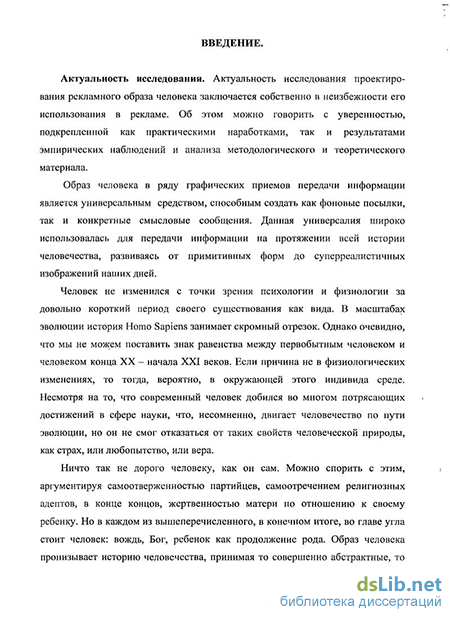 ВВЕДЕНИЕ.

Актуальность исследования. Актуальность исследования проектирования рекламного образа человека заключается собственно в неизбежности его использования в рекламе. Об этом можно говорить с уверенностью, подкрепленной как практическими наработками, так и результатами эмпирических наблюдений и анализа методологического и теоретического материала.

Образ человека в ряду графических приемов передачи информации является универсальным средством, способным создать как фоновые посылки, так и конкретные смысловые сообщения. Данная универсалия широко использовалась для передачи информации на протяжении всей истории человечества, развиваясь от примитивных форм до суперреалистичных изображений наших дней.

Человек не изменился с точки зрения психологии и физиологии за довольно короткий период своего существования как вида. В масштабах эволюции история Homo Sapiens занимает скромный отрезок. Однако очевидно, что мы не можем поставить знак равенства между первобытным человеком и человеком конца XX – начала XXI веков. Если причина не в физиологических изменениях, то тогда, вероятно, в окружающей этого индивида среде. Несмотря на то, что современный человек добился во многом потрясающих достижений в сфере науки, что, несомненно, двигает человечество по пути эволюции, но он не смог отказаться от таких свойств человеческой природы, как страх, или любопытство, или вера.

Ничто так не дорого человеку, как он сам. Можно спорить с этим, аргументируя самоотверженностью партийцев, самоотречением религиозных адептов, в конце концов, жертвенностью матери по отношению к своему ребенку. Но в каждом из вышеперечисленного, в конечном итоге, во главе угла стоит человек: вождь, Бог, ребенок как продолжение рода. Образ человека пронизывает историю человечества, принимая то совершенно абстрактные, то

dsLib.net
библиотека диссертаций